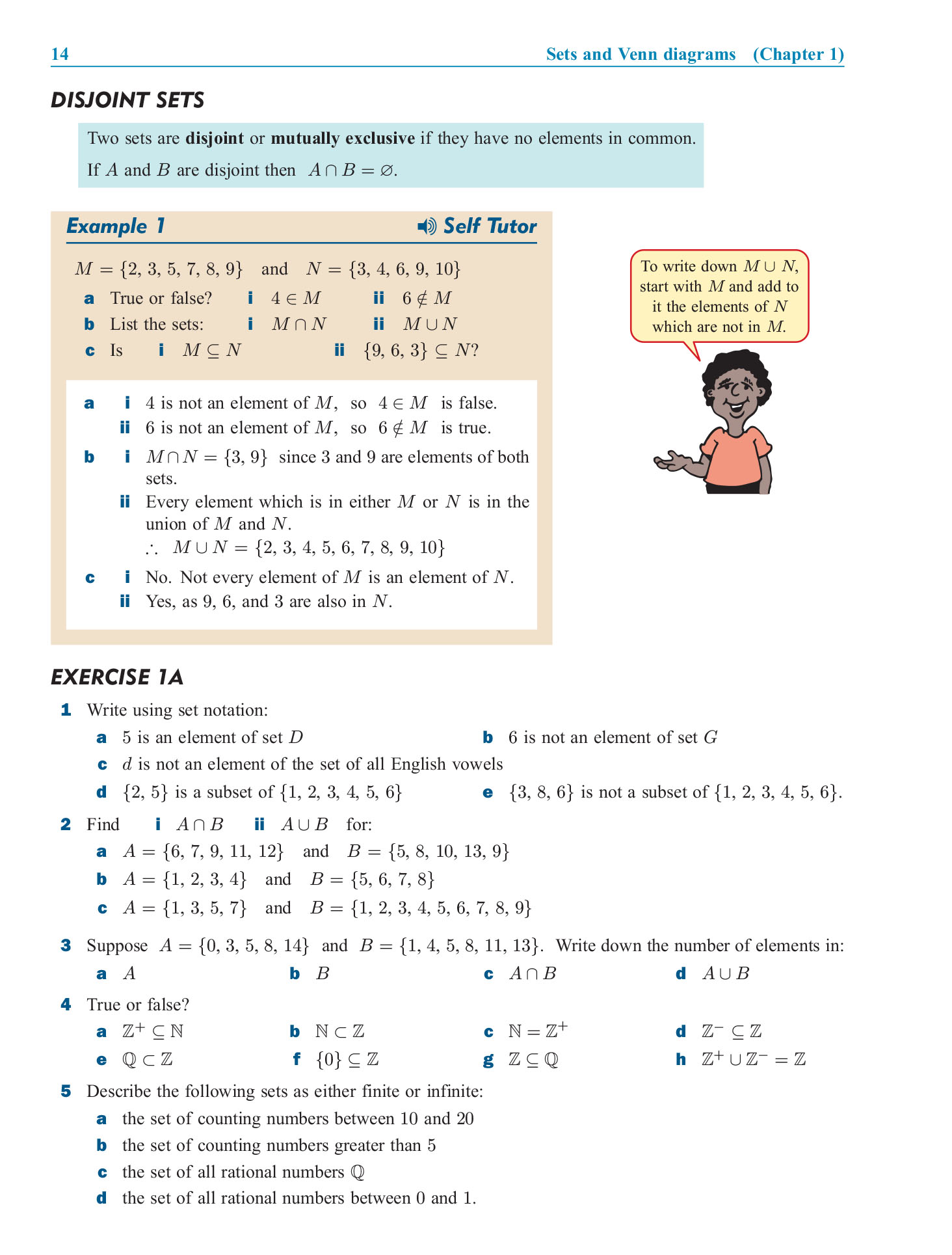 14 Sets and Venn diagrams (Chapter 1)

DISJOINT SETS

Two sets are **disjoint** or **mutually exclusive** if they have no elements in common.

If $A$ and $B$ are disjoint then $A \cap B = \varnothing$.

Example 1 Self Tutor

$M = \{2, 3, 5, 7, 8, 9\}$ and $N = \{3, 4, 6, 9, 10\}$

a True or false? i $4 \in M$ ii $6 \notin M$

b List the sets: i $M \cap N$ ii $M \cup N$

c Is i $M \subseteq N$ ii $\{9, 6, 3\} \subseteq N$?

a i 4 is not an element of $M$, so $4 \in M$ is false.
ii 6 is not an element of $M$, so $6 \notin M$ is true.

b i $M \cap N = \{3, 9\}$ since 3 and 9 are elements of both sets.
ii Every element which is in either $M$ or $N$ is in the union of $M$ and $N$.
$\therefore$ $M \cup N = \{2, 3, 4, 5, 6, 7, 8, 9, 10\}$

c i No. Not every element of $M$ is an element of $N$.
ii Yes, as 9, 6, and 3 are also in $N$.

To write down $M \cup N$, start with $M$ and add to it the elements of $N$ which are not in $M$.

EXERCISE 1A

1 Write using set notation:
a 5 is an element of set $D$
b 6 is not an element of set $G$
c $d$ is not an element of the set of all English vowels
d $\{2, 5\}$ is a subset of $\{1, 2, 3, 4, 5, 6\}$
e $\{3, 8, 6\}$ is not a subset of $\{1, 2, 3, 4, 5, 6\}$.

2 Find i $A \cap B$ ii $A \cup B$ for:
a $A = \{6, 7, 9, 11, 12\}$ and $B = \{5, 8, 10, 13, 9\}$
b $A = \{1, 2, 3, 4\}$ and $B = \{5, 6, 7, 8\}$
c $A = \{1, 3, 5, 7\}$ and $B = \{1, 2, 3, 4, 5, 6, 7, 8, 9\}$

3 Suppose $A = \{0, 3, 5, 8, 14\}$ and $B = \{1, 4, 5, 8, 11, 13\}$. Write down the number of elements in:
a $A$ b $B$ c $A \cap B$ d $A \cup B$

4 True or false?
a $\mathbb{Z}^+ \subseteq \mathbb{N}$ b $\mathbb{N} \subset \mathbb{Z}$ c $\mathbb{N} = \mathbb{Z}^+$ d $\mathbb{Z}^- \subseteq \mathbb{Z}$
e $\mathbb{Q} \subset \mathbb{Z}$ f $\{0\} \subseteq \mathbb{Z}$ g $\mathbb{Z} \subseteq \mathbb{Q}$ h $\mathbb{Z}^+ \cup \mathbb{Z}^- = \mathbb{Z}$

5 Describe the following sets as either finite or infinite:
a the set of counting numbers between 10 and 20
b the set of counting numbers greater than 5
c the set of all rational numbers $\mathbb{Q}$
d the set of all rational numbers between 0 and 1.